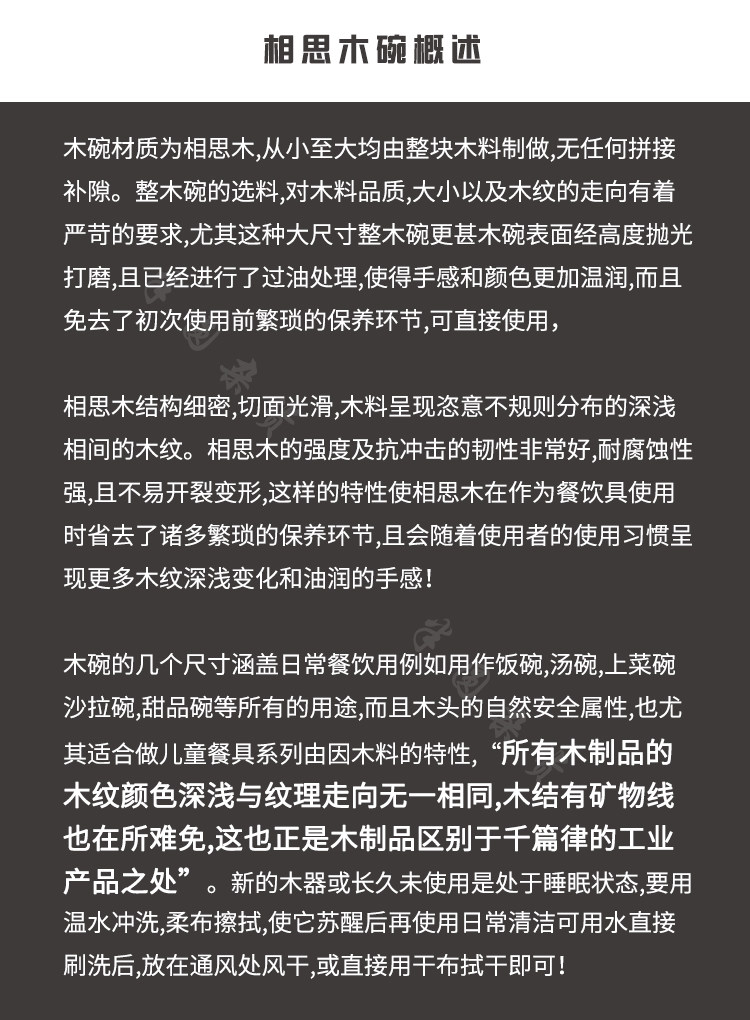 相思木碗概述

木碗材质为相思木,从小至大均由整块木料制做,无任何拼接补隙。整木碗的选料,对木料品质,大小以及木纹的走向有着严苛的要求,尤其这种大尺寸整木碗更甚木碗表面经高度抛光打磨,且已经进行了过油处理,使得手感和颜色更加温润,而且免去了初次使用前繁琐的保养环节,可直接使用,

相思木结构细密,切面光滑,木料呈现恣意不规则分布的深浅相间的木纹。相思木的强度及抗冲击的韧性非常好,耐腐蚀性强,且不易开裂变形,这样的特性使相思木在作为餐饮具使用时省去了诸多繁琐的保养环节,且会随着使用者的使用习惯呈现更多木纹深浅变化和油润的手感!

木碗的几个尺寸涵盖日常餐饮用例如用作饭碗,汤碗,上菜碗沙拉碗,甜品碗等所有的用途,而且木头的自然安全属性,也尤其适合做儿童餐具系列由因木料的特性,“所有木制品的木纹颜色深浅与纹理走向无一相同,木结有矿物线也在所难免,这也正是木制品区别于千篇律的工业产品之处”。新的木器或长久未使用是处于睡眠状态,要用温水冲洗,柔布擦拭,使它苏醒后再使用日常清洁可用水直接刷洗后,放在通风处风干,或直接用干布拭干即可!